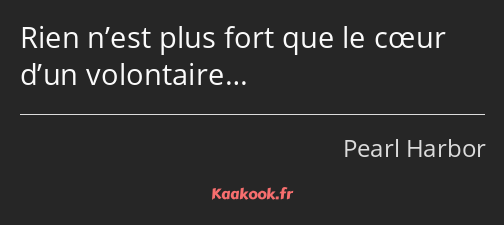 Rien n’est plus fort que le cœur d’un volontaire…

Pearl Harbor

Kaakook.fr